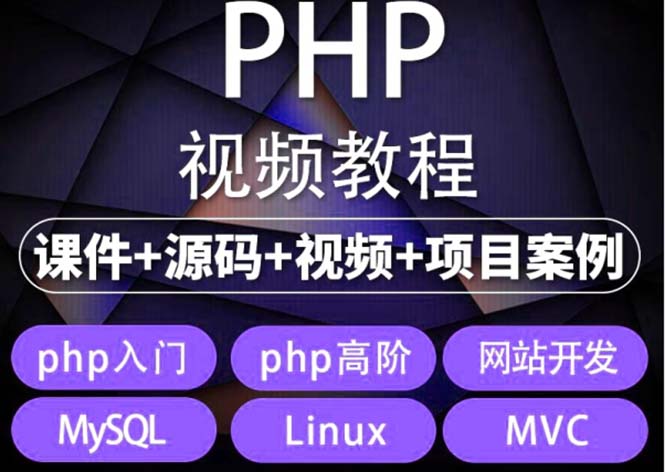 PHP
视频教程
课件+源码+视频+项目案例
php入门
php高阶
网站开发
MySQL
Linux
MVC